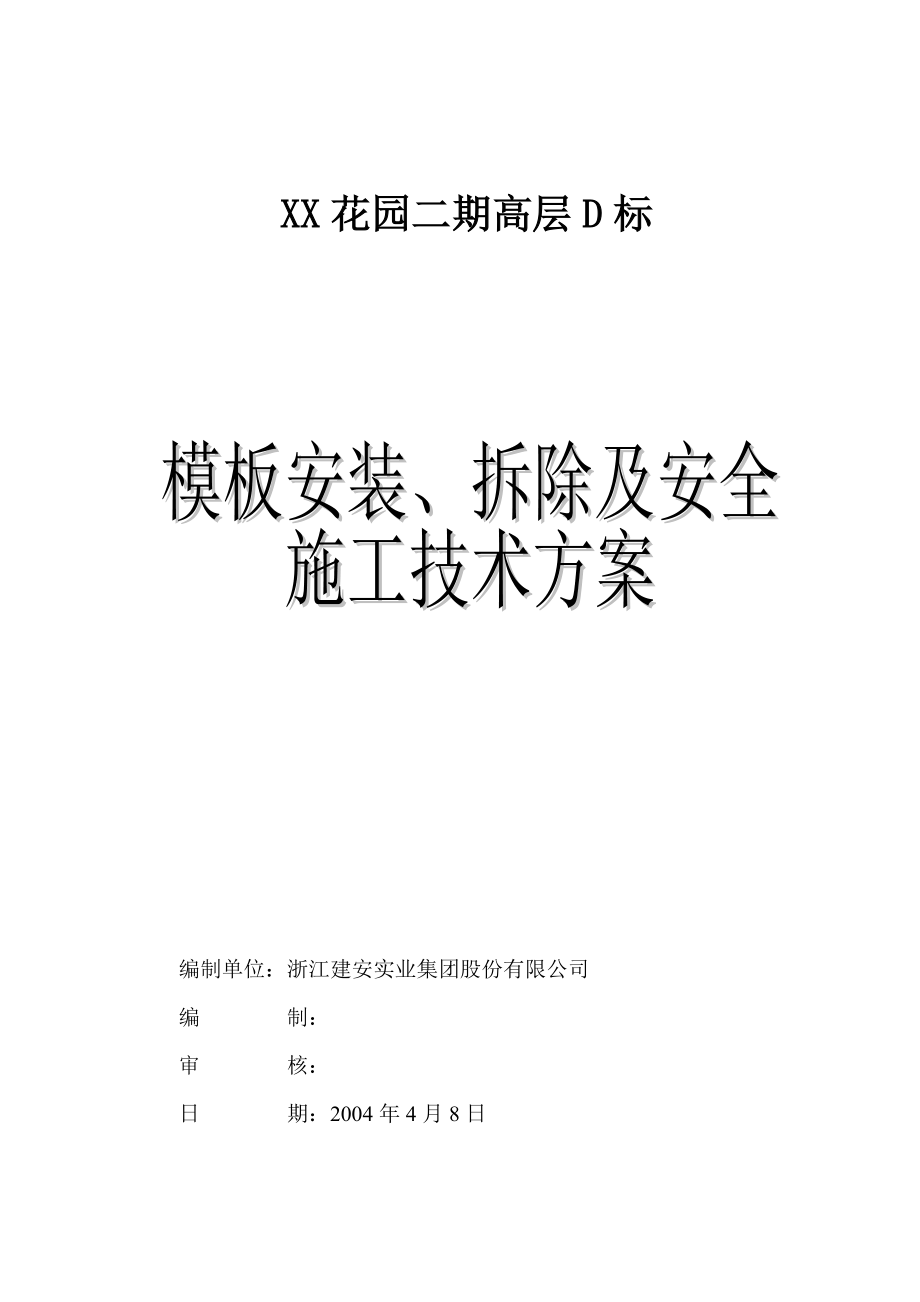 XX 花园二期高层 D 标

模板安装、拆除及安全施工技术方案

编制单位：浙江建安实业集团股份有限公司

编　　　制：

审　　　核：

日　　　期：2004 年 4 月 8 日